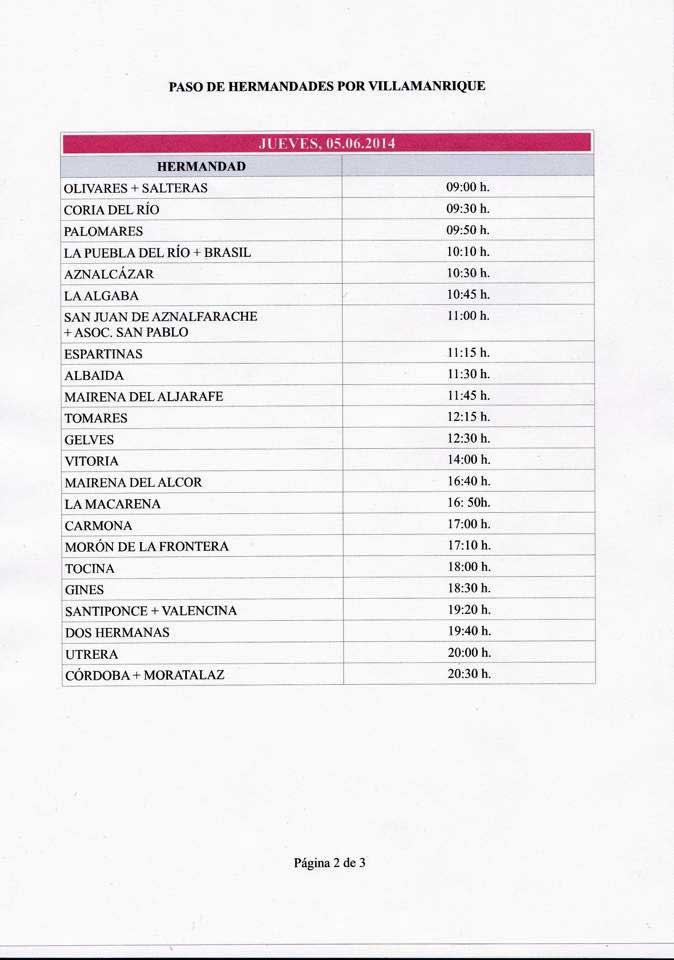 PASO DE HERMANDADES POR VILLAMANRIQUE

| JUEVES, 05.06.2014 | |
|---|---|
| HERMANDAD | |
| OLIVARES + SALTERAS | 09:00 h. |
| CORIA DEL RÍO | 09:30 h. |
| PALOMARES | 09:50 h. |
| LA PUEBLA DEL RÍO + BRASIL | 10:10 h. |
| AZNALCÁZAR | 10:30 h. |
| LA ALGABA | 10:45 h. |
| SAN JUAN DE AZNALFARACHE + ASOC. SAN PABLO | 11:00 h. |
| ESPARTINAS | 11:15 h. |
| ALBAIDA | 11:30 h. |
| MAIRENA DEL ALJARAFE | 11:45 h. |
| TOMARES | 12:15 h. |
| GELVES | 12:30 h. |
| VITORIA | 14:00 h. |
| MAIRENA DEL ALCOR | 16:40 h. |
| LA MACARENA | 16: 50h. |
| CARMONA | 17:00 h. |
| MORÓN DE LA FRONTERA | 17:10 h. |
| TOCINA | 18:00 h. |
| GINES | 18:30 h. |
| SANTIPONCE + VALENCINA | 19:20 h. |
| DOS HERMANAS | 19:40 h. |
| UTRERA | 20:00 h. |
| CÓRDOBA + MORATALAZ | 20:30 h. |

Página 2 de 3